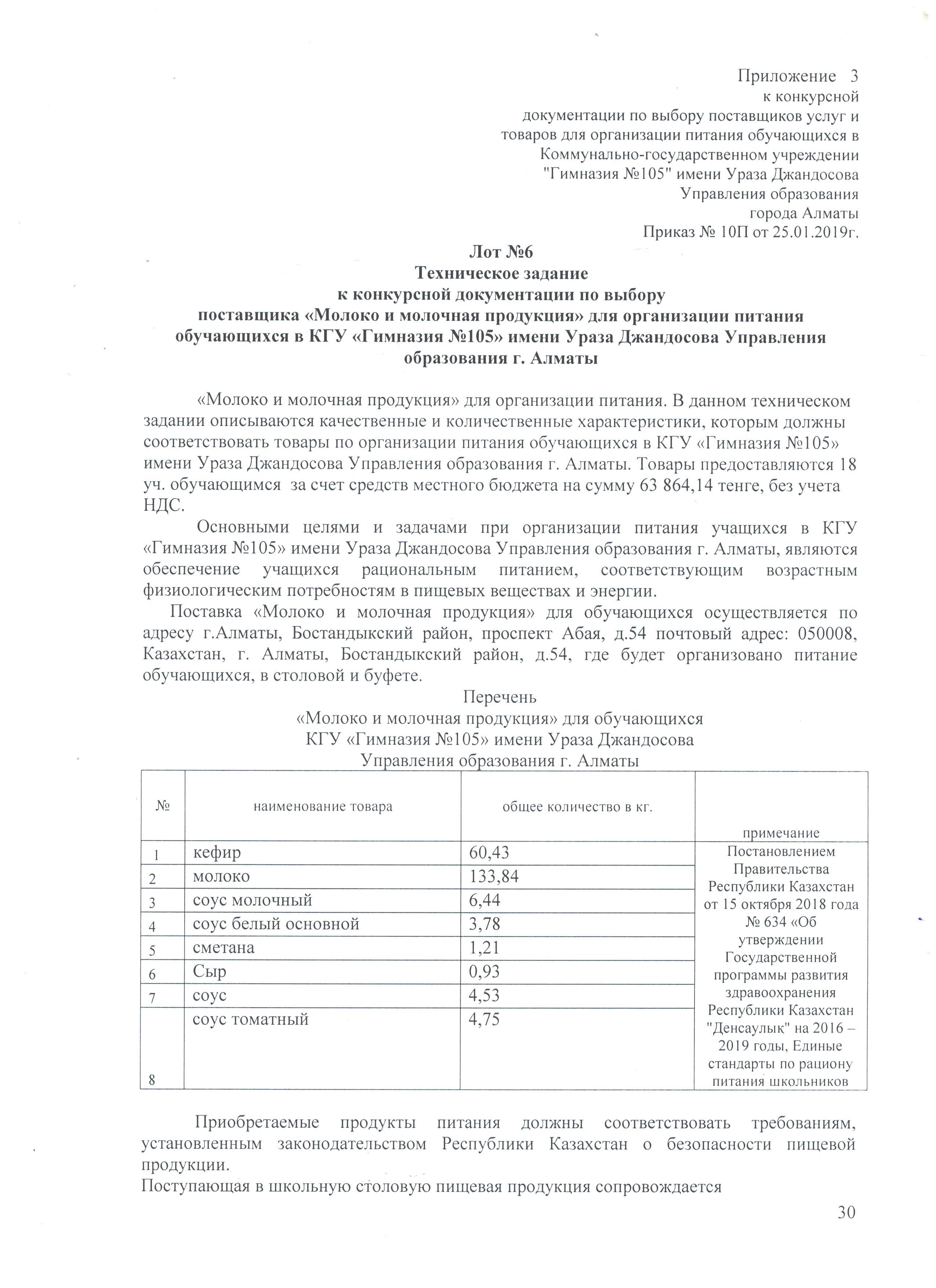 Приложение 3
к конкурсной
документации по выбору поставщиков услуг и
товаров для организации питания обучающихся в
Коммунально-государственном учреждении
"Гимназия №105" имени Ураза Джандосова
Управления образования
города Алматы
Приказ № 10П от 25.01.2019г.

Лот №6
Техническое задание
к конкурсной документации по выбору
поставщика «Молоко и молочная продукция» для организации питания обучающихся в КГУ «Гимназия №105» имени Ураза Джандосова Управления образования г. Алматы

«Молоко и молочная продукция» для организации питания. В данном техническом задании описываются качественные и количественные характеристики, которым должны соответствовать товары по организации питания обучающихся в КГУ «Гимназия №105» имени Ураза Джандосова Управления образования г. Алматы. Товары предоставляются 18 уч. обучающимся за счет средств местного бюджета на сумму 63 864,14 тенге, без учета НДС.

Основными целями и задачами при организации питания учащихся в КГУ «Гимназия №105» имени Ураза Джандосова Управления образования г. Алматы, являются обеспечение учащихся рациональным питанием, соответствующим возрастным физиологическим потребностям в пищевых веществах и энергии.

Поставка «Молоко и молочная продукция» для обучающихся осуществляется по адресу г.Алматы, Бостандыкский район, проспект Абая, д.54 почтовый адрес: 050008, Казахстан, г. Алматы, Бостандыкский район, д.54, где будет организовано питание обучающихся, в столовой и буфете.

Перечень
«Молоко и молочная продукция» для обучающихся
КГУ «Гимназия №105» имени Ураза Джандосова
Управления образования г. Алматы

| № | наименование товара | общее количество в кг. | примечание |
|---|---|---|---|
| 1 | кефир | 60,43 | Постановлением Правительства Республики Казахстан от 15 октября 2018 года № 634 «Об утверждении Государственной программы развития здравоохранения Республики Казахстан "Денсаулык" на 2016 – 2019 годы, Единые стандарты по рациону питания школьников |
| 2 | молоко | 133,84 | |
| 3 | соус молочный | 6,44 | |
| 4 | соус белый основной | 3,78 | |
| 5 | сметана | 1,21 | |
| 6 | Сыр | 0,93 | |
| 7 | соус | 4,53 | |
| 8 | соус томатный | 4,75 | |

Приобретаемые продукты питания должны соответствовать требованиям, установленным законодательством Республики Казахстан о безопасности пищевой продукции.
Поступающая в школьную столовую пищевая продукция сопровождается

30